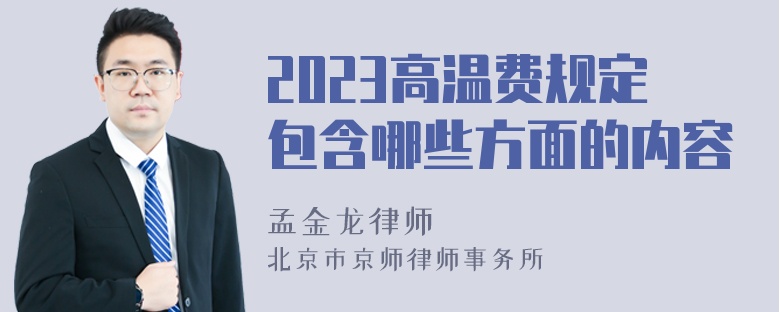 2023高温费规定包含哪些方面的内容

孟金龙律师

北京市京师律师事务所